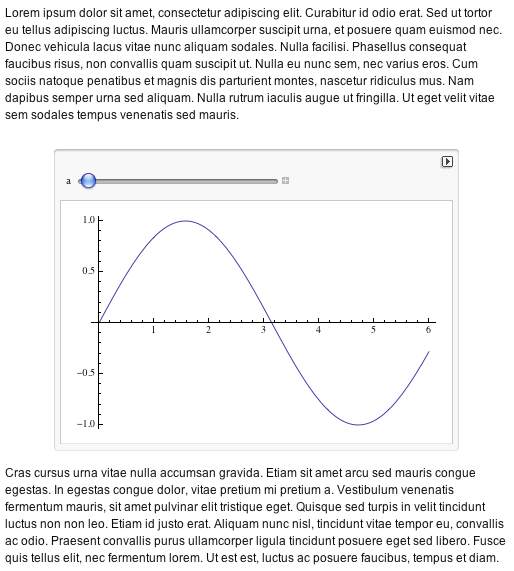 Lorem ipsum dolor sit amet, consectetur adipiscing elit. Curabitur id odio erat. Sed ut tortor eu tellus adipiscing luctus. Mauris ullamcorper suscipit urna, et posuere quam euismod nec. Donec vehicula lacus vitae nunc aliquam sodales. Nulla facilisi. Phasellus consequat faucibus risus, non convallis quam suscipit ut. Nulla eu nunc sem, nec varius eros. Cum sociis natoque penatibus et magnis dis parturient montes, nascetur ridiculus mus. Nam dapibus semper urna sed aliquam. Nulla rutrum iaculis augue ut fringilla. Ut eget velit vitae sem sodales tempus venenatis sed mauris.

a

1.0
0.5
−0.5
−1.0
1
2
3
4
5
6

Cras cursus urna vitae nulla accumsan gravida. Etiam sit amet arcu sed mauris congue egestas. In egestas congue dolor, vitae pretium mi pretium a. Vestibulum venenatis fermentum mauris, sit amet pulvinar elit tristique eget. Quisque sed turpis in velit tincidunt luctus non non leo. Etiam id justo erat. Aliquam nunc nisl, tincidunt vitae tempor eu, convallis ac odio. Praesent convallis purus ullamcorper ligula tincidunt posuere eget sed libero. Fusce quis tellus elit, nec fermentum lorem. Ut est est, luctus ac posuere faucibus, tempus et diam.